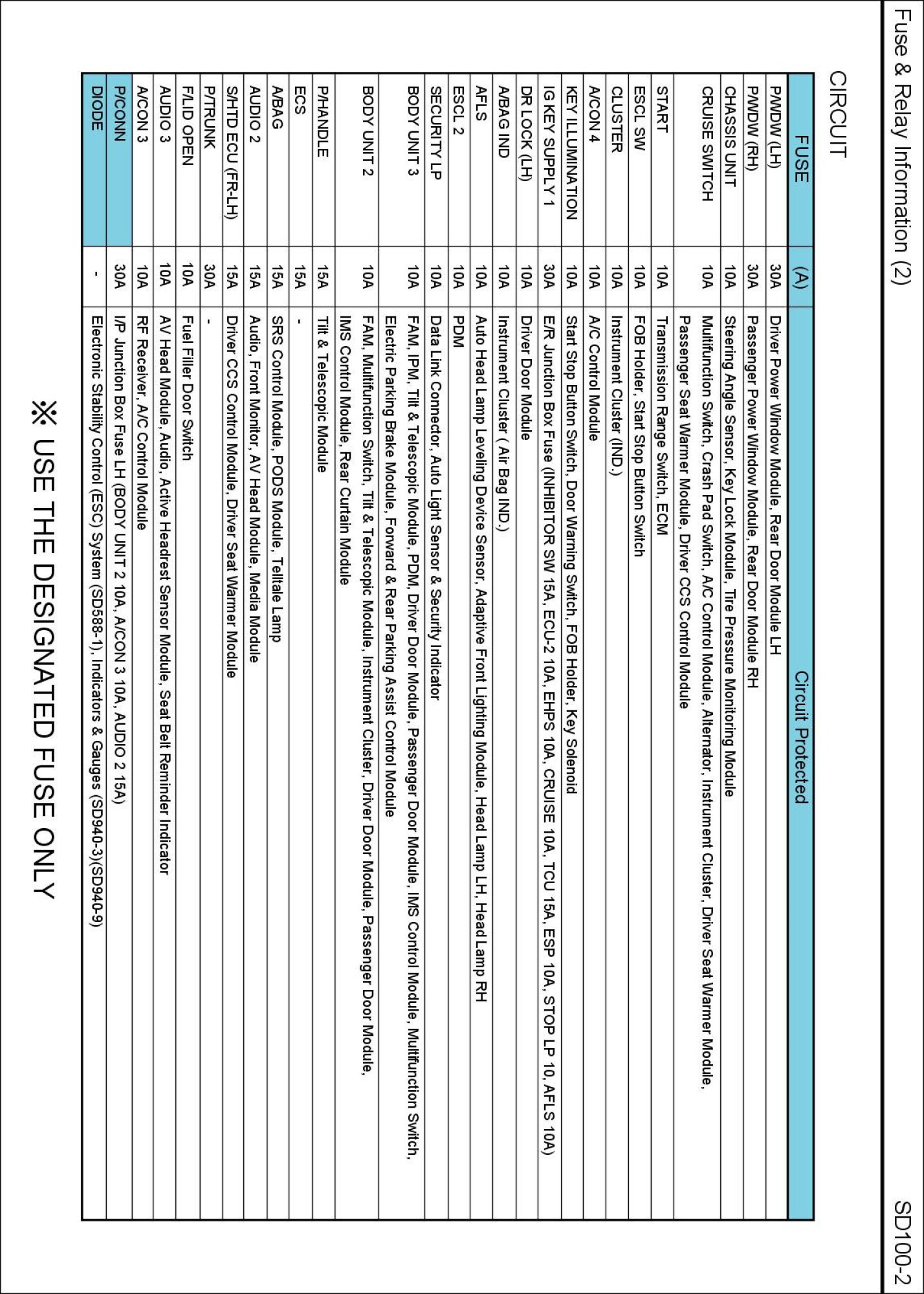 Fuse & Relay Information (2)

SD100-2

CIRCUIT

| FUSE | (A) | Circuit Protected |
|---|---|---|
| P/WDW (LH) | 30A | Driver Power Window Module, Rear Door Module LH |
| P/WDW (RH) | 30A | Passenger Power Window Module, Rear Door Module RH |
| CHASSIS UNIT | 10A | Steering Angle Sensor, Key Lock Module, Tire Pressure Monitoring Module |
| CRUISE SWITCH | 10A | Multifunction Switch, Crash Pad Switch, A/C Control Module, Alternator, Instrument Cluster, Driver Seat Warmer Module, Passenger Seat Warmer Module, Driver CCS Control Module |
| START | 10A | Transmission Range Switch, ECM |
| ESCL SW | 10A | FOB Holder, Start Stop Button Switch |
| CLUSTER | 10A | Instrument Cluster (IND.) |
| A/CON 4 | 10A | A/C Control Module |
| KEY ILLUMINATION | 10A | Start Stop Button Switch, Door Warning Switch, FOB Holder, Key Solenoid |
| IG KEY SUPPLY 1 | 30A | E/R Junction Box Fuse (INHIBITOR SW 15A, ECU-2 10A, EHPS 10A, CRUISE 10A, TCU 15A, ESP 10A, STOP LP 10, AFLS 10A) |
| DR LOCK (LH) | 10A | Driver Door Module |
| A/BAG IND | 10A | Instrument Cluster ( Air Bag IND.) |
| AFLS | 10A | Auto Head Lamp Leveling Device Sensor, Adaptive Front Lighting Module, Head Lamp LH, Head Lamp RH |
| ESCL 2 | 10A | PDM |
| SECURITY LP | 10A | Data Link Connector, Auto Light Sensor & Security Indicator |
| BODY UNIT 3 | 10A | FAM, IPM, Tilt & Telescopic Module, PDM, Driver Door Module, Passenger Door Module, IMS Control Module, Multifunction Switch, Electric Parking Brake Module, Forward & Rear Parking Assist Control Module |
| BODY UNIT 2 | 10A | FAM, Multifunction Switch, Tilt & Telescopic Module, Instrument Cluster, Driver Door Module, Passenger Door Module, IMS Control Module, Rear Curtain Module |
| P/HANDLE | 15A | Tilt & Telescopic Module |
| ECS | 15A | - |
| A/BAG | 15A | SRS Control Module, PODS Module, Telltale Lamp |
| AUDIO 2 | 15A | Audio, Front Monitor, AV Head Module, Media Module |
| S/HTD ECU (FR-LH) | 15A | Driver CCS Control Module, Driver Seat Warmer Module |
| P/TRUNK | 30A | - |
| F/LID OPEN | 10A | Fuel Filler Door Switch |
| AUDIO 3 | 10A | AV Head Module, Audio, Active Headrest Sensor Module, Seat Belt Reminder Indicator |
| A/CON 3 | 10A | RF Receiver, A/C Control Module |
| P/CONN | 30A | I/P Junction Box Fuse LH (BODY UNIT 2 10A, A/CON 3 10A, AUDIO 2 15A) |
| DIODE | - | Electronic Stability Control (ESC) System (SD588-1), Indicators & Gauges (SD940-3)(SD940-9) |

※ USE THE DESIGNATED FUSE ONLY